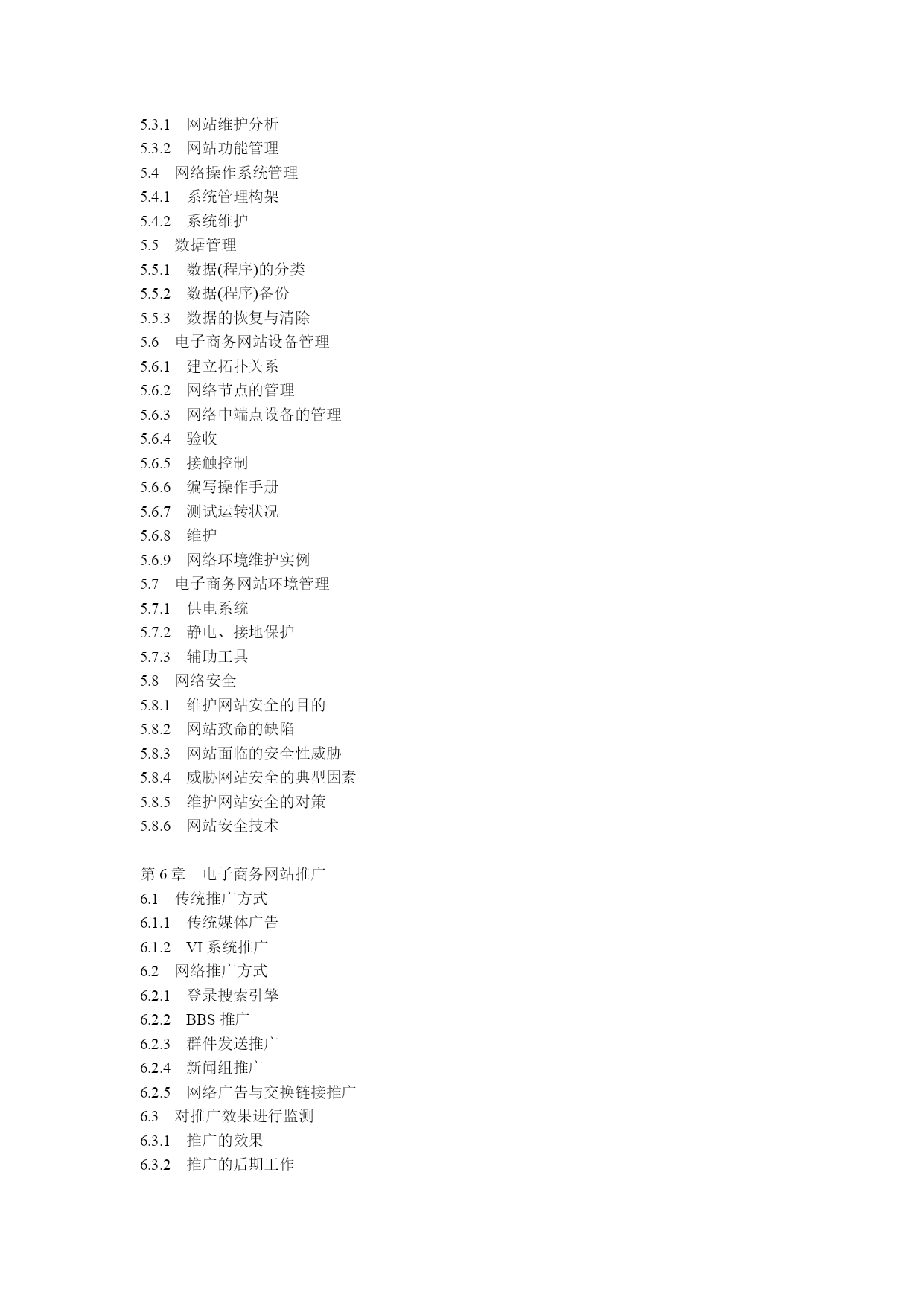 5.3.1　网站维护分析
5.3.2　网站功能管理
5.4　网络操作系统管理
5.4.1　系统管理构架
5.4.2　系统维护
5.5　数据管理
5.5.1　数据(程序)的分类
5.5.2　数据(程序)备份
5.5.3　数据的恢复与清除
5.6　电子商务网站设备管理
5.6.1　建立拓扑关系
5.6.2　网络节点的管理
5.6.3　网络中端点设备的管理
5.6.4　验收
5.6.5　接触控制
5.6.6　编写操作手册
5.6.7　测试运转状况
5.6.8　维护
5.6.9　网络环境维护实例
5.7　电子商务网站环境管理
5.7.1　供电系统
5.7.2　静电、接地保护
5.7.3　辅助工具
5.8　网络安全
5.8.1　维护网站安全的目的
5.8.2　网站致命的缺陷
5.8.3　网站面临的安全性威胁
5.8.4　威胁网站安全的典型因素
5.8.5　维护网站安全的对策
5.8.6　网站安全技术

第 6 章　电子商务网站推广
6.1　传统推广方式
6.1.1　传统媒体广告
6.1.2　VI 系统推广
6.2　网络推广方式
6.2.1　登录搜索引擎
6.2.2　BBS 推广
6.2.3　群件发送推广
6.2.4　新闻组推广
6.2.5　网络广告与交换链接推广
6.3　对推广效果进行监测
6.3.1　推广的效果
6.3.2　推广的后期工作